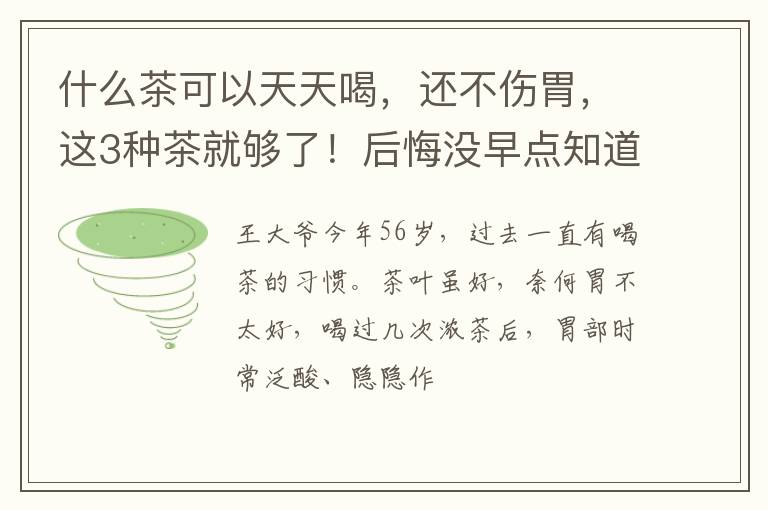 什么茶可以天天喝，还不伤胃，这3种茶就够了！后悔没早点知道

王大爷今年56岁，过去一直有喝茶的习惯。茶叶虽好，奈何胃不太好，喝过几次浓茶后，胃部时常泛酸、隐隐作